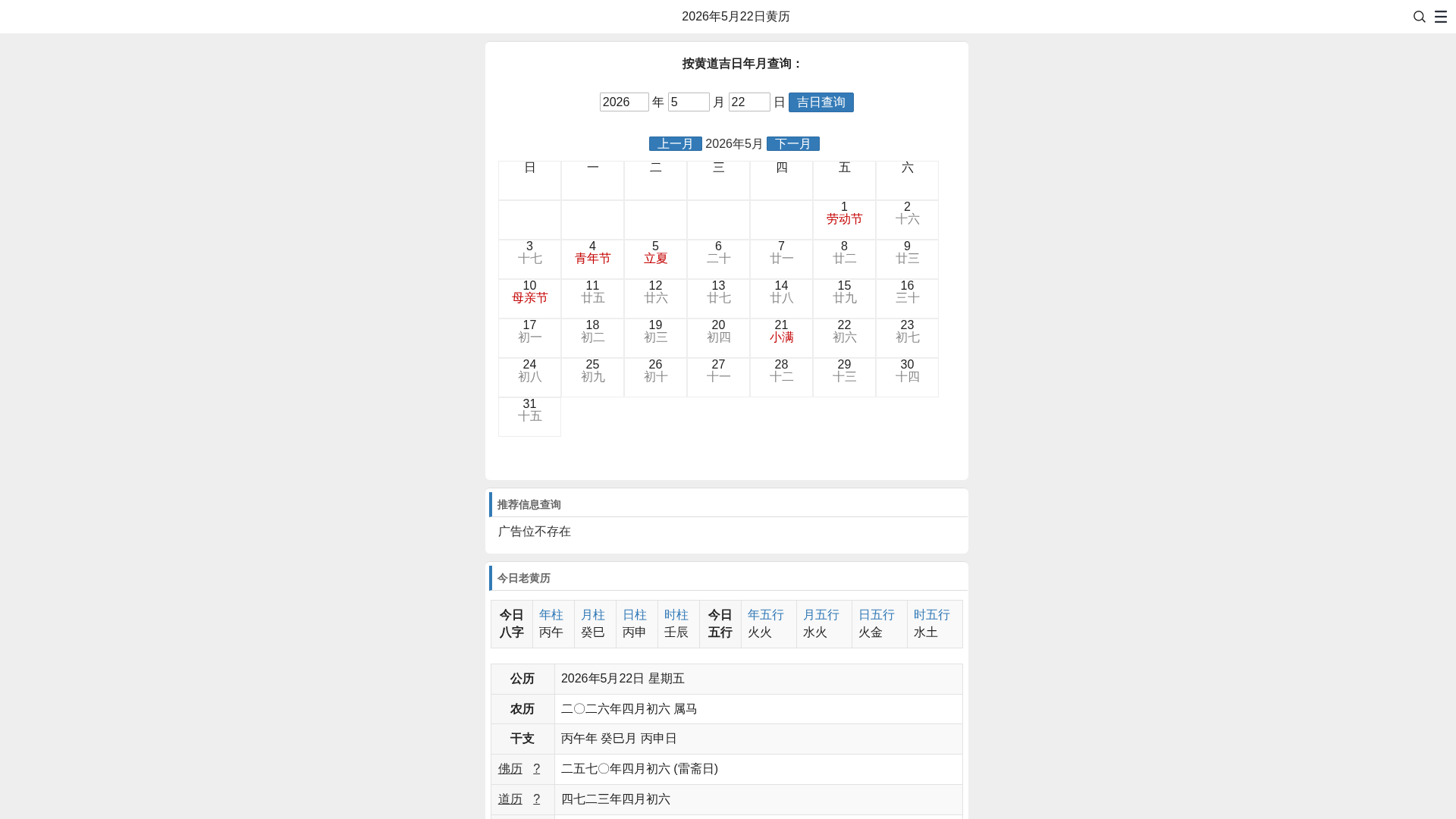 2026年5月22日黄历

按黄道吉日年月查询：

2026 年 5 月 22 日 吉日查询

上一月 2026年5月 下一月

| 日 | 一 | 二 | 三 | 四 | 五 | 六 |
|---|---|---|---|---|---|---|
| | | | | | 1 劳动节 | 2 十六 |
| 3 十七 | 4 青年节 | 5 立夏 | 6 二十 | 7 廿一 | 8 廿二 | 9 廿三 |
| 10 母亲节 | 11 廿五 | 12 廿六 | 13 廿七 | 14 廿八 | 15 廿九 | 16 三十 |
| 17 初一 | 18 初二 | 19 初三 | 20 初四 | 21 小满 | 22 初六 | 23 初七 |
| 24 初八 | 25 初九 | 26 初十 | 27 十一 | 28 十二 | 29 十三 | 30 十四 |
| 31 十五 | | | | | | |

推荐信息查询

广告位不存在

今日老黄历

| 今日八字 | 年柱 丙午 | 月柱 癸巳 | 日柱 丙申 | 时柱 壬辰 | 今日五行 | 年五行 火火 | 月五行 水火 | 日五行 火金 | 时五行 水土 |
|---|---|---|---|---|---|---|---|---|---|

| 公历 | 2026年5月22日 星期五 |
|---|---|
| 农历 | 二〇二六年四月初六 属马 |
| 干支 | 丙午年 癸巳月 丙申日 |
| 佛历 ? | 二五七〇年四月初六 (雷斋日) |
| 道历 ? | 四七二三年四月初六 |